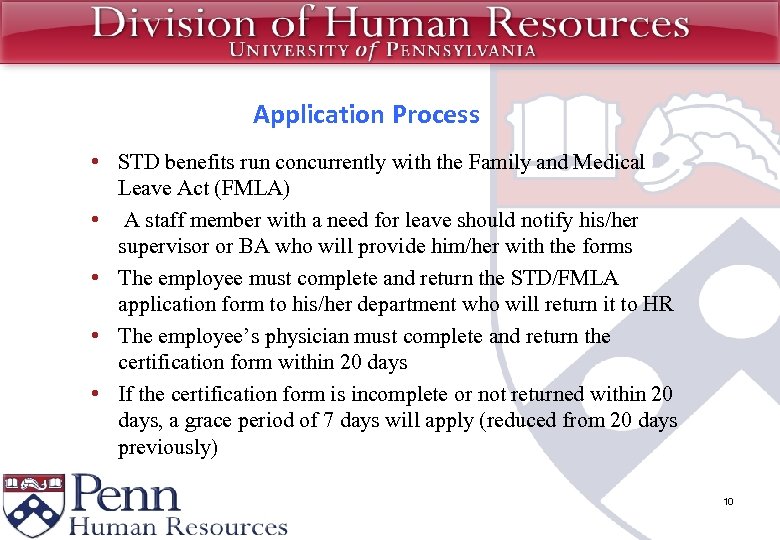 Division of Human Resources
UNIVERSITY of PENNSYLVANIA

Application Process

• STD benefits run concurrently with the Family and Medical Leave Act (FMLA)
• A staff member with a need for leave should notify his/her supervisor or BA who will provide him/her with the forms
• The employee must complete and return the STD/FMLA application form to his/her department who will return it to HR
• The employee's physician must complete and return the certification form within 20 days
• If the certification form is incomplete or not returned within 20 days, a grace period of 7 days will apply (reduced from 20 days previously)

Penn
Human Resources

10